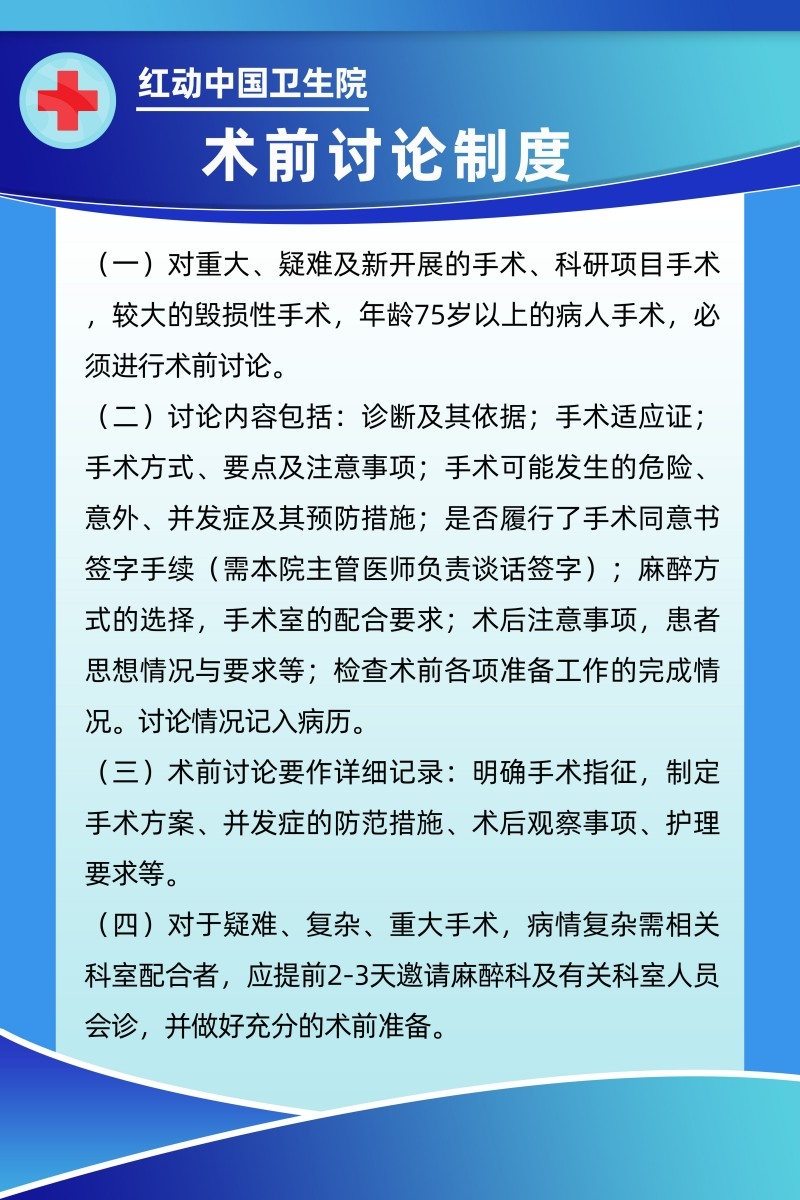 红动中国卫生院

术前讨论制度

（一）对重大、疑难及新开展的手术、科研项目手术，较大的毁损性手术，年龄75岁以上的病人手术，必须进行术前讨论。

（二）讨论内容包括：诊断及其依据；手术适应证；手术方式、要点及注意事项；手术可能发生的危险、意外、并发症及其预防措施；是否履行了手术同意书签字手续（需本院主管医师负责谈话签字）；麻醉方式的选择，手术室的配合要求；术后注意事项，患者思想情况与要求等；检查术前各项准备工作的完成情况。讨论情况记入病历。

（三）术前讨论要作详细记录：明确手术指征，制定手术方案、并发症的防范措施、术后观察事项、护理要求等。

（四）对于疑难、复杂、重大手术，病情复杂需相关科室配合者，应提前2-3天邀请麻醉科及有关科室人员会诊，并做好充分的术前准备。